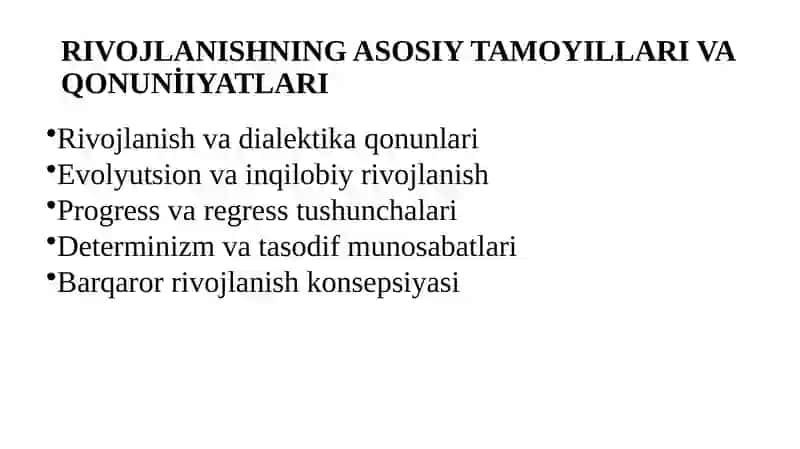 RIVOJLANISHNING ASOSIY TAMOYILLARI VA QONUNİIYATLARI

•Rivojlanish va dialektika qonunlari
•Evolyutsion va inqilobiy rivojlanish
•Progress va regress tushunchalari
•Determinizm va tasodif munosabatlari
•Barqaror rivojlanish konsepsiyasi